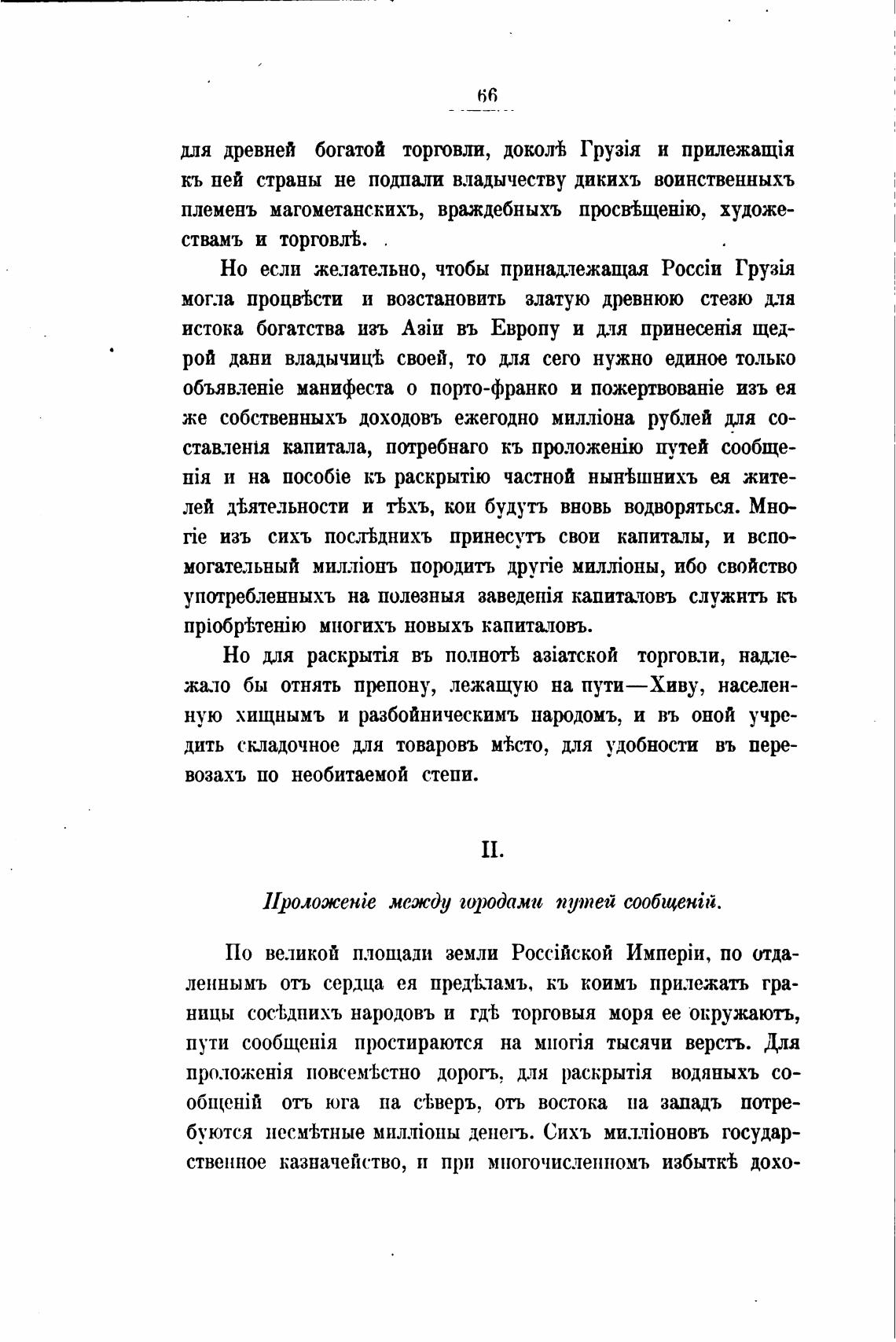 66

для древней богатой торговли, доколѣ Грузія и прилежащія къ ней страны не подпали владычеству дикихъ воинственныхъ племенъ магометанскихъ, враждебныхъ просвѣщенію, художествамъ и торговлѣ.

Но если желательно, чтобы принадлежащая Россіи Грузія могла процвѣсти и возстановить златую древнюю стезю для истока богатства изъ Азіи въ Европу и для принесенія щедрой дани владычицѣ своей, то для сего нужно единое только объявленіе манифеста о порто-франко и пожертвованіе изъ ея же собственныхъ доходовъ ежегодно милліона рублей для составленія капитала, потребнаго къ проложенію путей сообщенія и на пособіе къ раскрытію частной нынѣшнихъ ея жителей дѣятельности и тѣхъ, кои будутъ вновь водворяться. Многіе изъ сихъ послѣднихъ принесутъ свои капиталы, и вспомогательный милліонъ породитъ другіе милліоны, ибо свойство употребленныхъ на полезныя заведенія капиталовъ служитъ къ пріобрѣтенію многихъ новыхъ капиталовъ.

Но для раскрытія въ полнотѣ азіатской торговли, надлежало бы отнять препону, лежащую на пути—Хиву, населенную хищнымъ и разбойническимъ народомъ, и въ оной учредить складочное для товаровъ мѣсто, для удобности въ перевозахъ по необитаемой степи.

II.

Проложеніе между городами путей сообщеній.

По великой площади земли Россійской Имперіи, по отдаленнымъ отъ сердца ея предѣламъ, къ коимъ прилежатъ границы сосѣднихъ народовъ и гдѣ торговыя моря ее окружаютъ, пути сообщенія простираются на многія тысячи верстъ. Для проложенія повсемѣстно дорогъ, для раскрытія водяныхъ сообщеній отъ юга на сѣверъ, отъ востока на западъ потребуются несмѣтные милліоны денегъ. Сихъ милліоновъ государственное казначейство, и при многочисленномъ избыткѣ дохо-